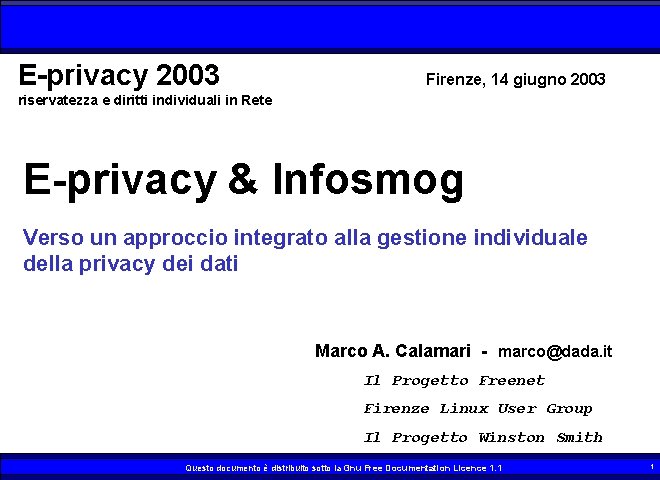 E-privacy 2003
riservatezza e diritti individuali in Rete

Firenze, 14 giugno 2003

E-privacy & Infosmog

Verso un approccio integrato alla gestione individuale della privacy dei dati

Marco A. Calamari - marco@dada.it

Il Progetto Freenet

Firenze Linux User Group

Il Progetto Winston Smith

Questo documento è distribuito sotto la Gnu Free Documentation Licence 1.1

1